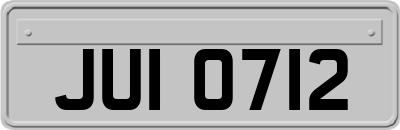 JUI 0712